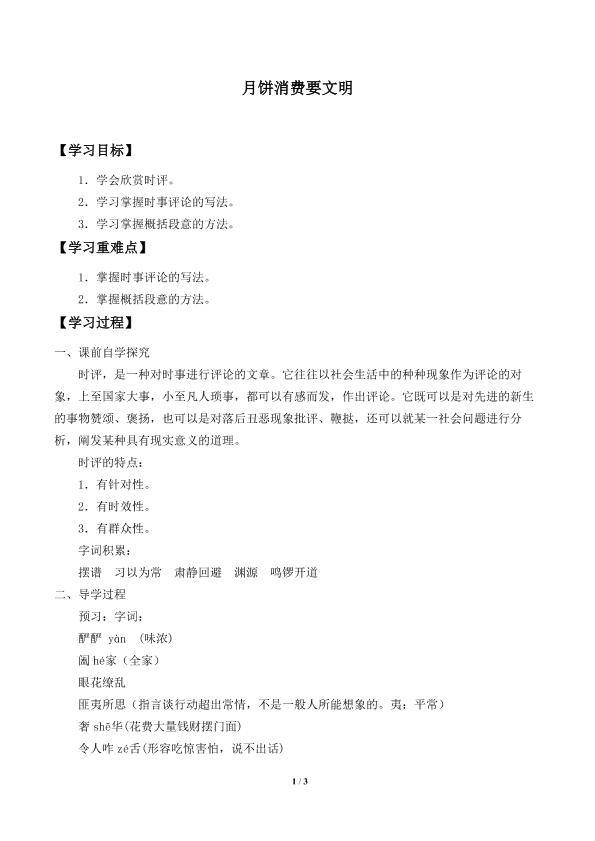 月饼消费要文明

【学习目标】

1．学会欣赏时评。

2．学习掌握时事评论的写法。

3．学习掌握概括段意的方法。

【学习重难点】

1．掌握时事评论的写法。

2．掌握概括段意的方法。

【学习过程】

一、课前自学探究

时评，是一种对时事进行评论的文章。它往往以社会生活中的种种现象作为评论的对象，上至国家大事，小至凡人琐事，都可以有感而发，作出评论。它既可以是对先进的新生的事物赞颂、褒扬，也可以是对落后丑恶现象批评、鞭挞，还可以就某一社会问题进行分析，阐发某种具有现实意义的道理。

时评的特点：

1．有针对性。

2．有时效性。

3．有群众性。

字词积累：

摆谱　习以为常　肃静回避　渊源　鸣锣开道

二、导学过程

预习：字词：

酽酽 yàn （味浓）

阖 hé家（全家）

眼花缭乱

匪夷所思（指言谈行动超出常情，不是一般人所能想象的。夷：平常）

奢 shē华(花费大量钱财摆门面)

令人咋 zé舌(形容吃惊害怕，说不出话)

1 / 3